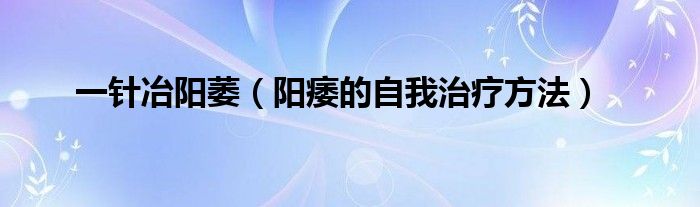 一针冶阳萎（阳痿的自我治疗方法）